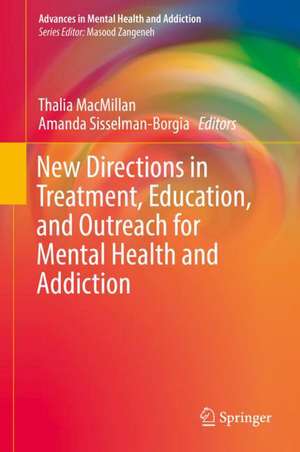 Advances in Mental Health and Addiction
Series Editor: Masood Zangeneh

Thalia MacMillan
Amanda Sisselman-Borgia Editors

New Directions in Treatment, Education, and Outreach for Mental Health and Addiction

Springer